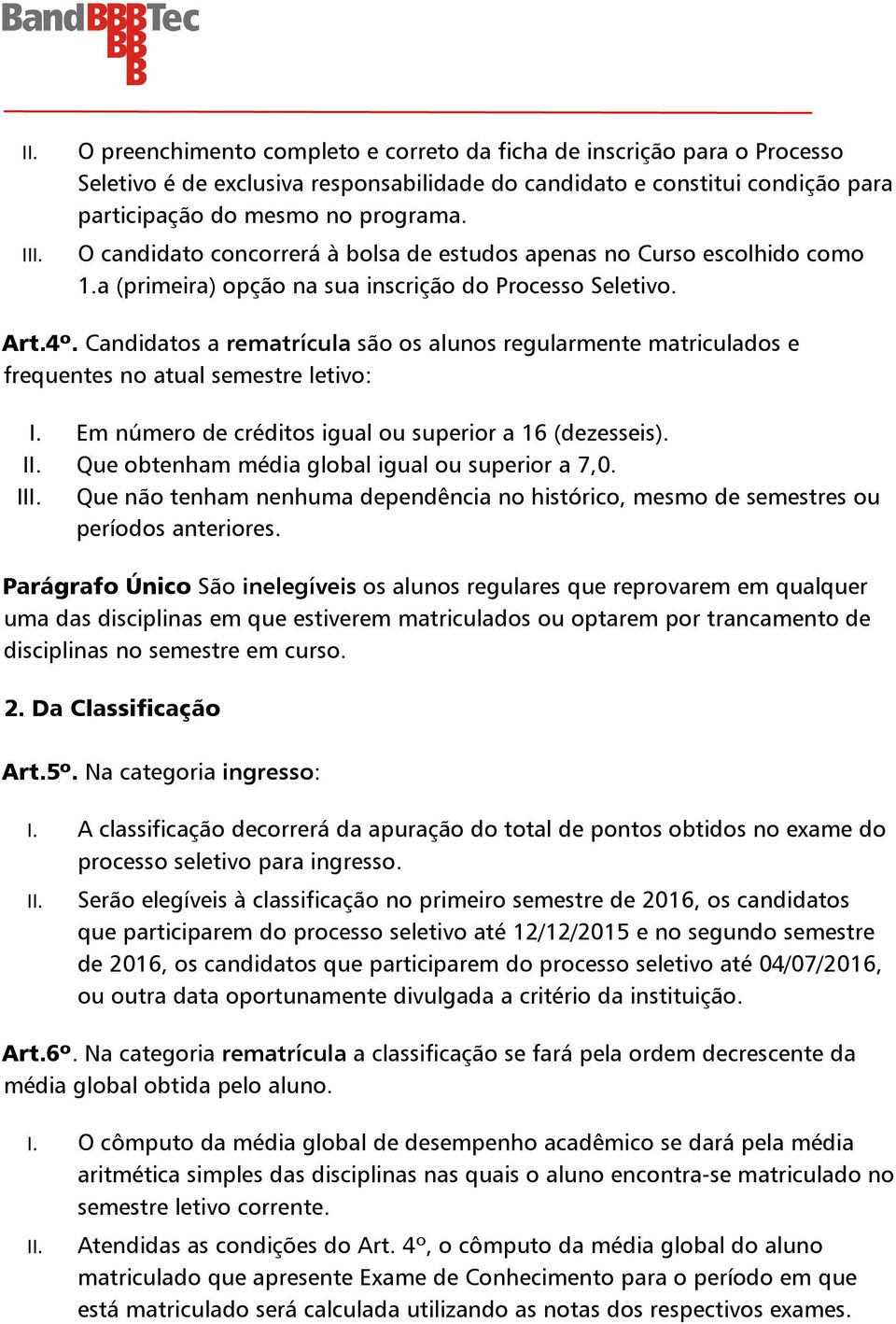 BandBBBTec
BBB
B

II. O preenchimento completo e correto da ficha de inscrição para o Processo Seletivo é de exclusiva responsabilidade do candidato e constitui condição para participação do mesmo no programa.

III. O candidato concorrerá à bolsa de estudos apenas no Curso escolhido como 1.a (primeira) opção na sua inscrição do Processo Seletivo.

Art.4º. Candidatos a rematrícula são os alunos regularmente matriculados e frequentes no atual semestre letivo:

I. Em número de créditos igual ou superior a 16 (dezesseis).
II. Que obtenham média global igual ou superior a 7,0.
III. Que não tenham nenhuma dependência no histórico, mesmo de semestres ou períodos anteriores.

Parágrafo Único São inelegíveis os alunos regulares que reprovarem em qualquer uma das disciplinas em que estiverem matriculados ou optarem por trancamento de disciplinas no semestre em curso.

2. Da Classificação

Art.5º. Na categoria ingresso:

I. A classificação decorrerá da apuração do total de pontos obtidos no exame do processo seletivo para ingresso.

II. Serão elegíveis à classificação no primeiro semestre de 2016, os candidatos que participarem do processo seletivo até 12/12/2015 e no segundo semestre de 2016, os candidatos que participarem do processo seletivo até 04/07/2016, ou outra data oportunamente divulgada a critério da instituição.

Art.6º. Na categoria rematrícula a classificação se fará pela ordem decrescente da média global obtida pelo aluno.

I. O cômputo da média global de desempenho acadêmico se dará pela média aritmética simples das disciplinas nas quais o aluno encontra-se matriculado no semestre letivo corrente.

II. Atendidas as condições do Art. 4º, o cômputo da média global do aluno matriculado que apresente Exame de Conhecimento para o período em que está matriculado será calculada utilizando as notas dos respectivos exames.